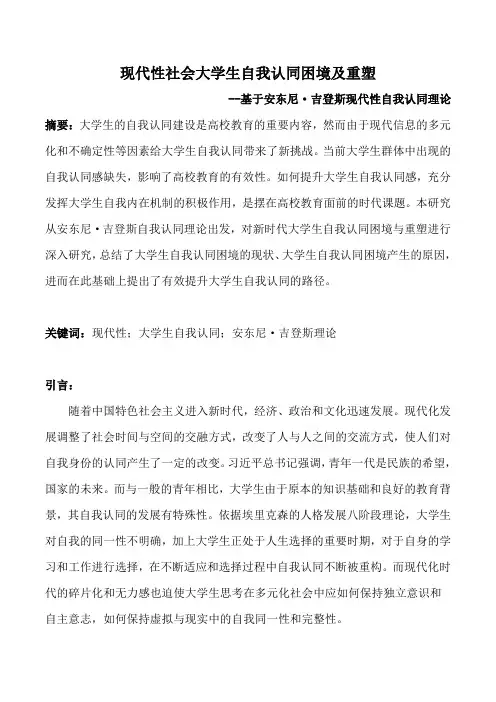 现代性社会大学生自我认同困境及重塑

--基于安东尼·吉登斯现代性自我认同理论

摘要：大学生的自我认同建设是高校教育的重要内容，然而由于现代信息的多元化和不确定性等因素给大学生自我认同带来了新挑战。当前大学生群体中出现的自我认同感缺失，影响了高校教育的有效性。如何提升大学生自我认同感，充分发挥大学生自我内在机制的积极作用，是摆在高校教育面前的时代课题。本研究从安东尼·吉登斯自我认同理论出发，对新时代大学生自我认同困境与重塑进行深入研究，总结了大学生自我认同困境的现状、大学生自我认同困境产生的原因，进而在此基础上提出了有效提升大学生自我认同的路径。

关键词：现代性；大学生自我认同；安东尼·吉登斯理论

引言：

随着中国特色社会主义进入新时代，经济、政治和文化迅速发展。现代化发展调整了社会时间与空间的交融方式，改变了人与人之间的交流方式，使人们对自我身份的认同产生了一定的改变。习近平总书记强调，青年一代是民族的希望，国家的未来。而与一般的青年相比，大学生由于原本的知识基础和良好的教育背景，其自我认同的发展有特殊性。依据埃里克森的人格发展八阶段理论，大学生对自我的同一性不明确，加上大学生正处于人生选择的重要时期，对于自身的学习和工作进行选择，在不断适应和选择过程中自我认同不断被重构。而现代化时代的碎片化和无力感也迫使大学生思考在多元化社会中应如何保持独立意识和自主意志，如何保持虚拟与现实中的自我同一性和完整性。